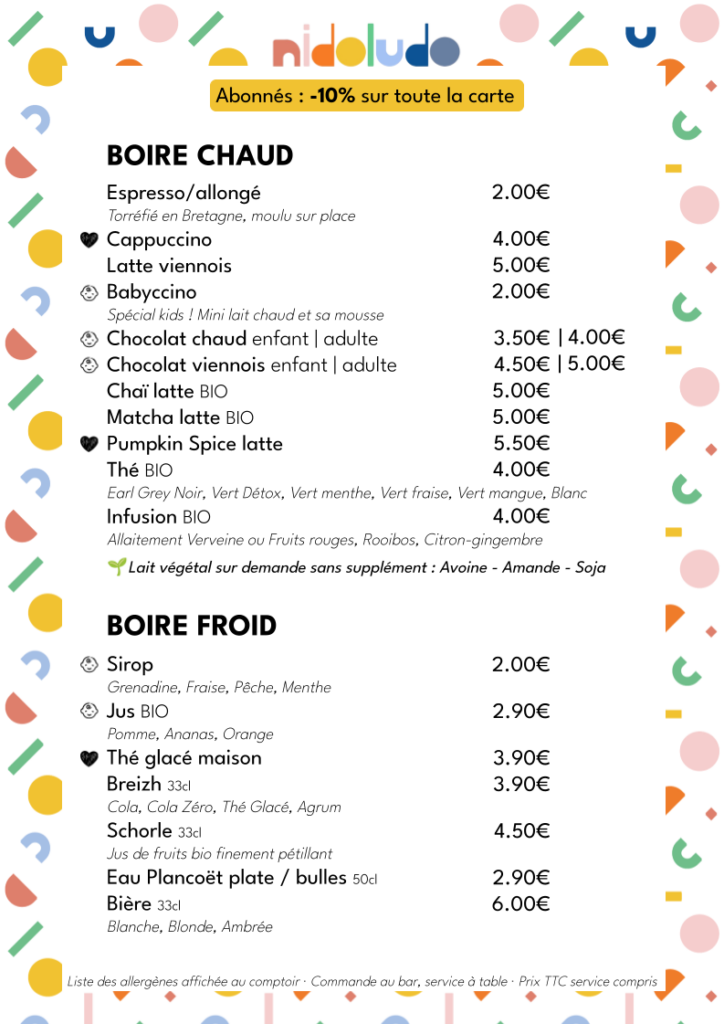 nidoludo

Abonnés : -10% sur toute la carte

BOIRE CHAUD

Espresso/allongé 2.00€
Torréfié en Bretagne, moulu sur place
Cappuccino 4.00€
Latte viennois 5.00€
Babyccino 2.00€
Spécial kids ! Mini lait chaud et sa mousse
Chocolat chaud enfant | adulte 3.50€ | 4.00€
Chocolat viennois enfant | adulte 4.50€ | 5.00€
Chaï latte BIO 5.00€
Matcha latte BIO 5.00€
Pumpkin Spice latte 5.50€
Thé BIO 4.00€
Earl Grey Noir, Vert Détox, Vert menthe, Vert fraise, Vert mangue, Blanc
Infusion BIO 4.00€
Allaitement Verveine ou Fruits rouges, Rooibos, Citron-gingembre
Lait végétal sur demande sans supplément : Avoine - Amande - Soja

BOIRE FROID

Sirop 2.00€
Grenadine, Fraise, Pêche, Menthe
Jus BIO 2.90€
Pomme, Ananas, Orange
Thé glacé maison 3.90€
Breizh 33cl 3.90€
Cola, Cola Zéro, Thé Glacé, Agrum
Schorle 33cl 4.50€
Jus de fruits bio finement pétillant
Eau Plancoët plate / bulles 50cl 2.90€
Bière 33cl 6.00€
Blanche, Blonde, Ambrée

Liste des allergènes affichée au comptoir · Commande au bar, service à table · Prix TTC service compris